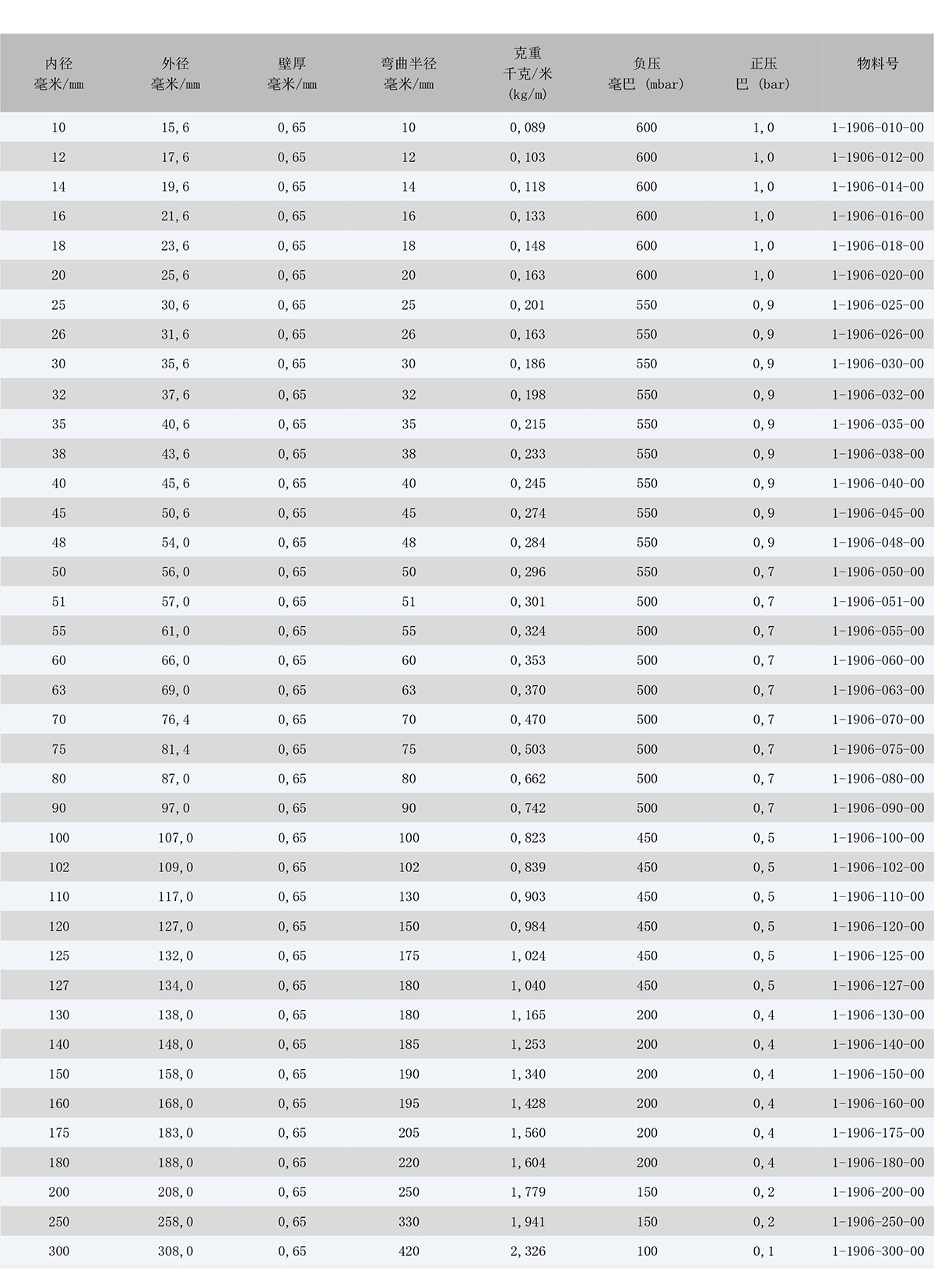 | 内径 毫米/mm | 外径 毫米/mm | 壁厚 毫米/mm | 弯曲半径 毫米/mm | 克重 千克/米 (kg/m) | 负压 毫巴 (mbar) | 正压 巴 (bar) | 物料号 |
|---|---|---|---|---|---|---|---|
| 10 | 15,6 | 0,65 | 10 | 0,089 | 600 | 1,0 | 1-1906-010-00 |
| 12 | 17,6 | 0,65 | 12 | 0,103 | 600 | 1,0 | 1-1906-012-00 |
| 14 | 19,6 | 0,65 | 14 | 0,118 | 600 | 1,0 | 1-1906-014-00 |
| 16 | 21,6 | 0,65 | 16 | 0,133 | 600 | 1,0 | 1-1906-016-00 |
| 18 | 23,6 | 0,65 | 18 | 0,148 | 600 | 1,0 | 1-1906-018-00 |
| 20 | 25,6 | 0,65 | 20 | 0,163 | 600 | 1,0 | 1-1906-020-00 |
| 25 | 30,6 | 0,65 | 25 | 0,201 | 550 | 0,9 | 1-1906-025-00 |
| 26 | 31,6 | 0,65 | 26 | 0,163 | 550 | 0,9 | 1-1906-026-00 |
| 30 | 35,6 | 0,65 | 30 | 0,186 | 550 | 0,9 | 1-1906-030-00 |
| 32 | 37,6 | 0,65 | 32 | 0,198 | 550 | 0,9 | 1-1906-032-00 |
| 35 | 40,6 | 0,65 | 35 | 0,215 | 550 | 0,9 | 1-1906-035-00 |
| 38 | 43,6 | 0,65 | 38 | 0,233 | 550 | 0,9 | 1-1906-038-00 |
| 40 | 45,6 | 0,65 | 40 | 0,245 | 550 | 0,9 | 1-1906-040-00 |
| 45 | 50,6 | 0,65 | 45 | 0,274 | 550 | 0,9 | 1-1906-045-00 |
| 48 | 54,0 | 0,65 | 48 | 0,284 | 550 | 0,9 | 1-1906-048-00 |
| 50 | 56,0 | 0,65 | 50 | 0,296 | 550 | 0,7 | 1-1906-050-00 |
| 51 | 57,0 | 0,65 | 51 | 0,301 | 500 | 0,7 | 1-1906-051-00 |
| 55 | 61,0 | 0,65 | 55 | 0,324 | 500 | 0,7 | 1-1906-055-00 |
| 60 | 66,0 | 0,65 | 60 | 0,353 | 500 | 0,7 | 1-1906-060-00 |
| 63 | 69,0 | 0,65 | 63 | 0,370 | 500 | 0,7 | 1-1906-063-00 |
| 70 | 76,4 | 0,65 | 70 | 0,470 | 500 | 0,7 | 1-1906-070-00 |
| 75 | 81,4 | 0,65 | 75 | 0,503 | 500 | 0,7 | 1-1906-075-00 |
| 80 | 87,0 | 0,65 | 80 | 0,662 | 500 | 0,7 | 1-1906-080-00 |
| 90 | 97,0 | 0,65 | 90 | 0,742 | 500 | 0,7 | 1-1906-090-00 |
| 100 | 107,0 | 0,65 | 100 | 0,823 | 450 | 0,5 | 1-1906-100-00 |
| 102 | 109,0 | 0,65 | 102 | 0,839 | 450 | 0,5 | 1-1906-102-00 |
| 110 | 117,0 | 0,65 | 130 | 0,903 | 450 | 0,5 | 1-1906-110-00 |
| 120 | 127,0 | 0,65 | 150 | 0,984 | 450 | 0,5 | 1-1906-120-00 |
| 125 | 132,0 | 0,65 | 175 | 1,024 | 450 | 0,5 | 1-1906-125-00 |
| 127 | 134,0 | 0,65 | 180 | 1,040 | 450 | 0,5 | 1-1906-127-00 |
| 130 | 138,0 | 0,65 | 180 | 1,165 | 200 | 0,4 | 1-1906-130-00 |
| 140 | 148,0 | 0,65 | 185 | 1,253 | 200 | 0,4 | 1-1906-140-00 |
| 150 | 158,0 | 0,65 | 190 | 1,340 | 200 | 0,4 | 1-1906-150-00 |
| 160 | 168,0 | 0,65 | 195 | 1,428 | 200 | 0,4 | 1-1906-160-00 |
| 175 | 183,0 | 0,65 | 205 | 1,560 | 200 | 0,4 | 1-1906-175-00 |
| 180 | 188,0 | 0,65 | 220 | 1,604 | 200 | 0,4 | 1-1906-180-00 |
| 200 | 208,0 | 0,65 | 250 | 1,779 | 150 | 0,2 | 1-1906-200-00 |
| 250 | 258,0 | 0,65 | 330 | 1,941 | 150 | 0,2 | 1-1906-250-00 |
| 300 | 308,0 | 0,65 | 420 | 2,326 | 100 | 0,1 | 1-1906-300-00 |